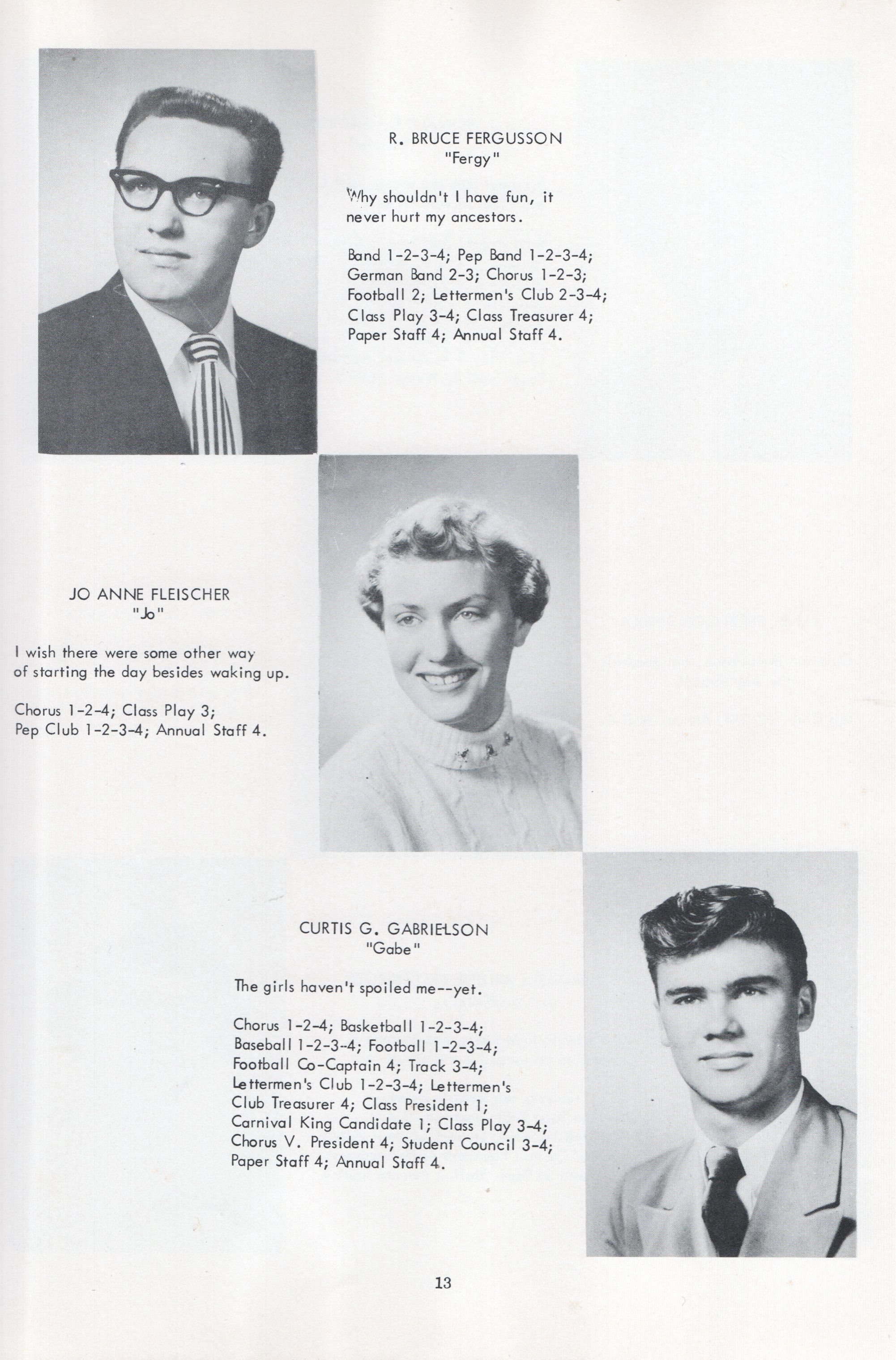 R. BRUCE FERGUSSON
"Fergy"

Why shouldn't I have fun, it never hurt my ancestors.

Band 1-2-3-4; Pep Band 1-2-3-4; German Band 2-3; Chorus 1-2-3; Football 2; Lettermen's Club 2-3-4; Class Play 3-4; Class Treasurer 4; Paper Staff 4; Annual Staff 4.

JO ANNE FLEISCHER
"Jo"

I wish there were some other way of starting the day besides waking up.

Chorus 1-2-4; Class Play 3; Pep Club 1-2-3-4; Annual Staff 4.

CURTIS G. GABRIELSON
"Gabe"

The girls haven't spoiled me--yet.

Chorus 1-2-4; Basketball 1-2-3-4; Baseball 1-2-3-4; Football 1-2-3-4; Football Co-Captain 4; Track 3-4; Lettermen's Club 1-2-3-4; Lettermen's Club Treasurer 4; Class President 1; Carnival King Candidate 1; Class Play 3-4; Chorus V. President 4; Student Council 3-4; Paper Staff 4; Annual Staff 4.

13